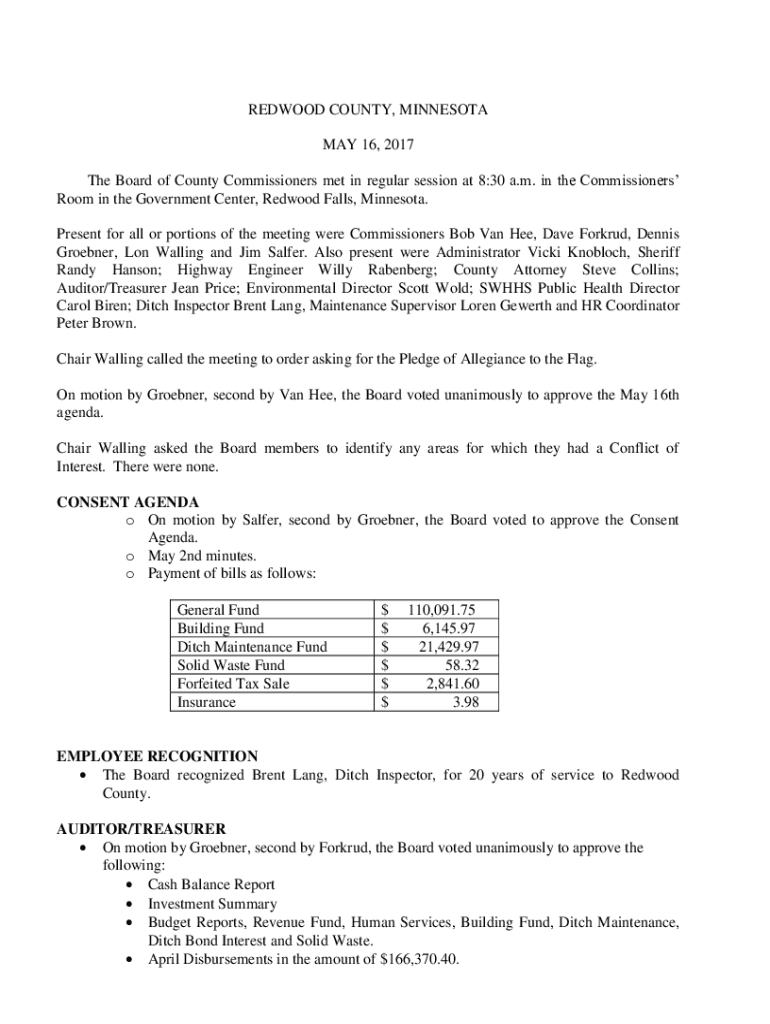 REDWOOD COUNTY, MINNESOTA

MAY 16, 2017

The Board of County Commissioners met in regular session at 8:30 a.m. in the Commissioners' Room in the Government Center, Redwood Falls, Minnesota.

Present for all or portions of the meeting were Commissioners Bob Van Hee, Dave Forkrud, Dennis Groebner, Lon Walling and Jim Salfer. Also present were Administrator Vicki Knobloch, Sheriff Randy Hanson; Highway Engineer Willy Rabenberg; County Attorney Steve Collins; Auditor/Treasurer Jean Price; Environmental Director Scott Wold; SWHHS Public Health Director Carol Biren; Ditch Inspector Brent Lang, Maintenance Supervisor Loren Gewerth and HR Coordinator Peter Brown.

Chair Walling called the meeting to order asking for the Pledge of Allegiance to the Flag.

On motion by Groebner, second by Van Hee, the Board voted unanimously to approve the May 16th agenda.

Chair Walling asked the Board members to identify any areas for which they had a Conflict of Interest. There were none.

CONSENT AGENDA
o On motion by Salfer, second by Groebner, the Board voted to approve the Consent Agenda.
o May 2nd minutes.
o Payment of bills as follows:

| General Fund | $ 110,091.75 |
|---|---|
| Building Fund | $ 6,145.97 |
| Ditch Maintenance Fund | $ 21,429.97 |
| Solid Waste Fund | $ 58.32 |
| Forfeited Tax Sale | $ 2,841.60 |
| Insurance | $ 3.98 |

EMPLOYEE RECOGNITION
• The Board recognized Brent Lang, Ditch Inspector, for 20 years of service to Redwood County.

AUDITOR/TREASURER
• On motion by Groebner, second by Forkrud, the Board voted unanimously to approve the following:
• Cash Balance Report
• Investment Summary
• Budget Reports, Revenue Fund, Human Services, Building Fund, Ditch Maintenance, Ditch Bond Interest and Solid Waste.
• April Disbursements in the amount of $166,370.40.